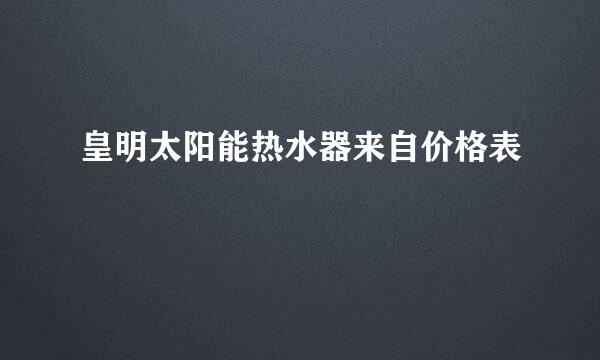 皇明太阳能热水器来自价格表